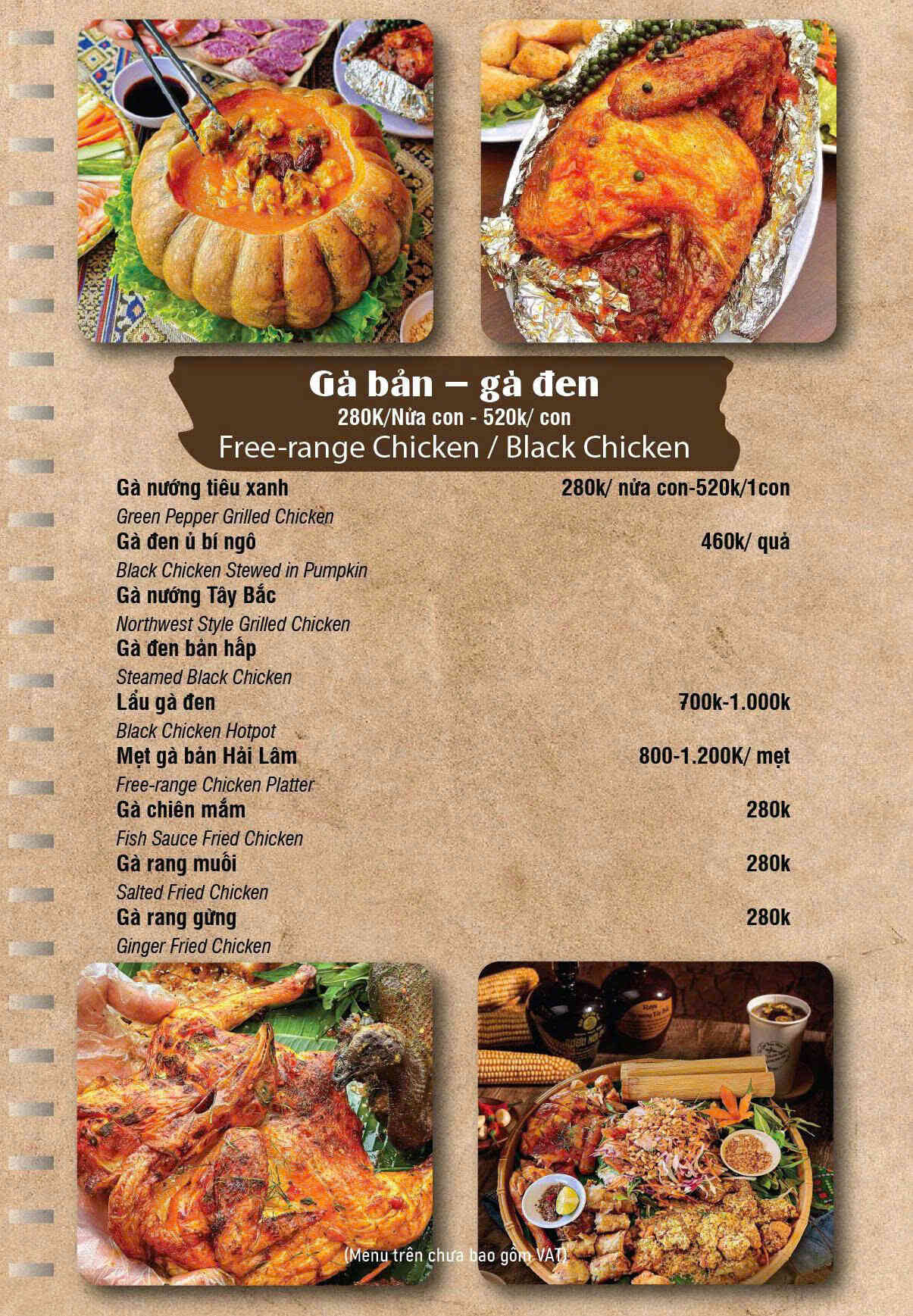 Gà bản – gà đen
280K/Nửa con - 520k/ con
Free-range Chicken / Black Chicken

Gà nướng tiêu xanh 280k/ nửa con-520k/1con
Green Pepper Grilled Chicken
Gà đen ủ bí ngô 460k/ quả
Black Chicken Stewed in Pumpkin
Gà nướng Tây Bắc
Northwest Style Grilled Chicken
Gà đen bản hấp
Steamed Black Chicken
Lẩu gà đen 700k-1.000k
Black Chicken Hotpot
Mẹt gà bản Hải Lâm 800-1.200K/ mẹt
Free-range Chicken Platter
Gà chiên mắm 280k
Fish Sauce Fried Chicken
Gà rang muối 280k
Salted Fried Chicken
Gà rang gừng 280k
Ginger Fried Chicken

(Menu trên chưa bao gồm VAT)